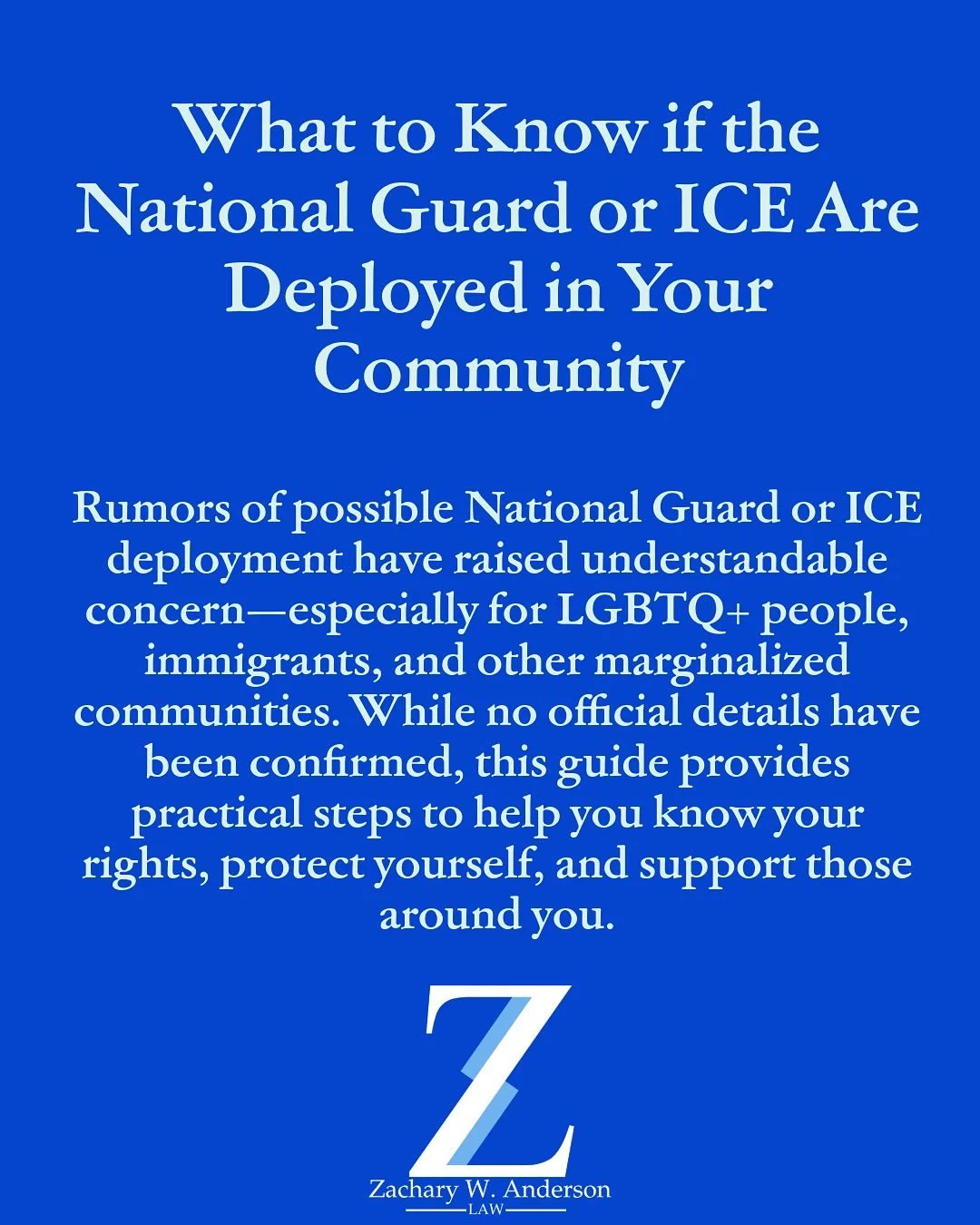 What to Know if the National Guard or ICE Are Deployed in Your Community

Rumors of possible National Guard or ICE deployment have raised understandable concern—especially for LGBTQ+ people, immigrants, and other marginalized communities. While no official details have been confirmed, this guide provides practical steps to help you know your rights, protect yourself, and support those around you.

Z

Zachary W. Anderson
LAW